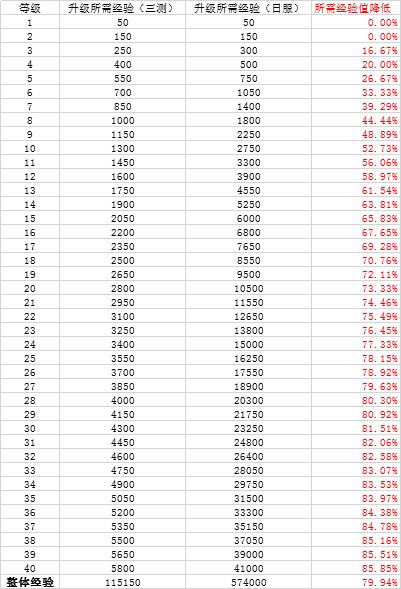 | 等级 | 升级所需经验（三测） | 升级所需经验（日服） | 所需经验值降低 |
|---|---|---|---|
| 1 | 50 | 50 | 0.00% |
| 2 | 150 | 150 | 0.00% |
| 3 | 250 | 300 | 16.67% |
| 4 | 400 | 500 | 20.00% |
| 5 | 550 | 750 | 26.67% |
| 6 | 700 | 1050 | 33.33% |
| 7 | 850 | 1400 | 39.29% |
| 8 | 1000 | 1800 | 44.44% |
| 9 | 1150 | 2250 | 48.89% |
| 10 | 1300 | 2750 | 52.73% |
| 11 | 1450 | 3300 | 56.06% |
| 12 | 1600 | 3900 | 58.97% |
| 13 | 1750 | 4550 | 61.54% |
| 14 | 1900 | 5250 | 63.81% |
| 15 | 2050 | 6000 | 65.83% |
| 16 | 2200 | 6800 | 67.65% |
| 17 | 2350 | 7650 | 69.28% |
| 18 | 2500 | 8550 | 70.76% |
| 19 | 2650 | 9500 | 72.11% |
| 20 | 2800 | 10500 | 73.33% |
| 21 | 2950 | 11550 | 74.46% |
| 22 | 3100 | 12650 | 75.49% |
| 23 | 3250 | 13800 | 76.45% |
| 24 | 3400 | 15000 | 77.33% |
| 25 | 3550 | 16250 | 78.15% |
| 26 | 3700 | 17550 | 78.92% |
| 27 | 3850 | 18900 | 79.63% |
| 28 | 4000 | 20300 | 80.30% |
| 29 | 4150 | 21750 | 80.92% |
| 30 | 4300 | 23250 | 81.51% |
| 31 | 4450 | 24800 | 82.06% |
| 32 | 4600 | 26400 | 82.58% |
| 33 | 4750 | 28050 | 83.07% |
| 34 | 4900 | 29750 | 83.53% |
| 35 | 5050 | 31500 | 83.97% |
| 36 | 5200 | 33300 | 84.38% |
| 37 | 5350 | 35150 | 84.78% |
| 38 | 5500 | 37050 | 85.16% |
| 39 | 5650 | 39000 | 85.51% |
| 40 | 5800 | 41000 | 85.85% |
| 整体经验 | 115150 | 574000 | 79.94% |